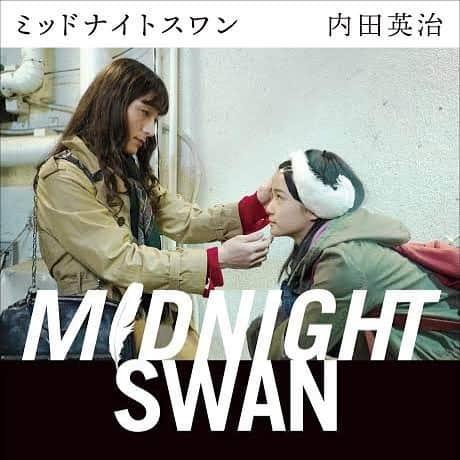 ミッドナイトスワン　内田英治

MIDNIGHT
SWAN